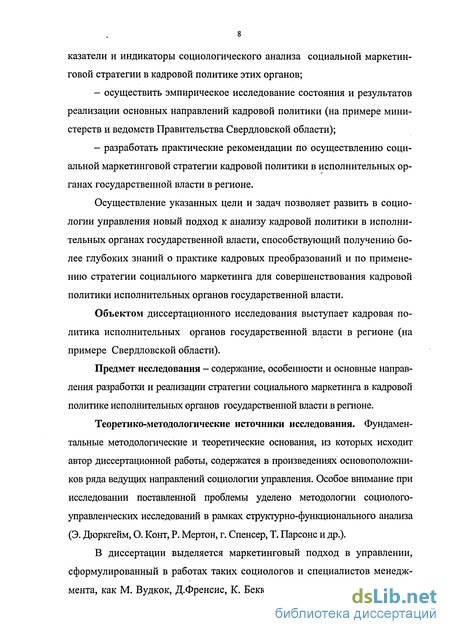 8

казатели и индикаторы социологического анализа социальной маркетинговой стратегии в кадровой политике этих органов;

– осуществить эмпирическое исследование состояния и результатов реализации основных направлений кадровой политики (на примере министерств и ведомств Правительства Свердловской области);

– разработать практические рекомендации по осуществлению социальной маркетинговой стратегии кадровой политики в исполнительных органах государственной власти в регионе.

Осуществление указанных цели и задач позволяет развить в социологии управления новый подход к анализу кадровой политики в исполнительных органах государственной власти, способствующий получению более глубоких знаний о практике кадровых преобразований и по применению стратегии социального маркетинга для совершенствования кадровой политики исполнительных органов государственной власти.

Объектом диссертационного исследования выступает кадровая политика исполнительных органов государственной власти в регионе (на примере Свердловской области).

Предмет исследования – содержание, особенности и основные направления разработки и реализации стратегии социального маркетинга в кадровой политике исполнительных органов государственной власти в регионе.

Теоретико-методологические источники исследования. Фундаментальные методологические и теоретические основания, из которых исходит автор диссертационной работы, содержатся в произведениях основоположников ряда ведущих направлений социологии управления. Особое внимание при исследовании поставленной проблемы уделено методологии социолого-управленческих исследований в рамках структурно-функционального анализа (Э. Дюркгейм, О. Конт, Р. Мертон, г. Спенсер, Т. Парсонс и др.).

В диссертации выделяется маркетинговый подход в управлении, сформулированный в работах таких социологов и специалистов менеджмента, как М. Вудкок, Д.Френсис, К. Бекв

dsLib.net
библиотека диссертаций